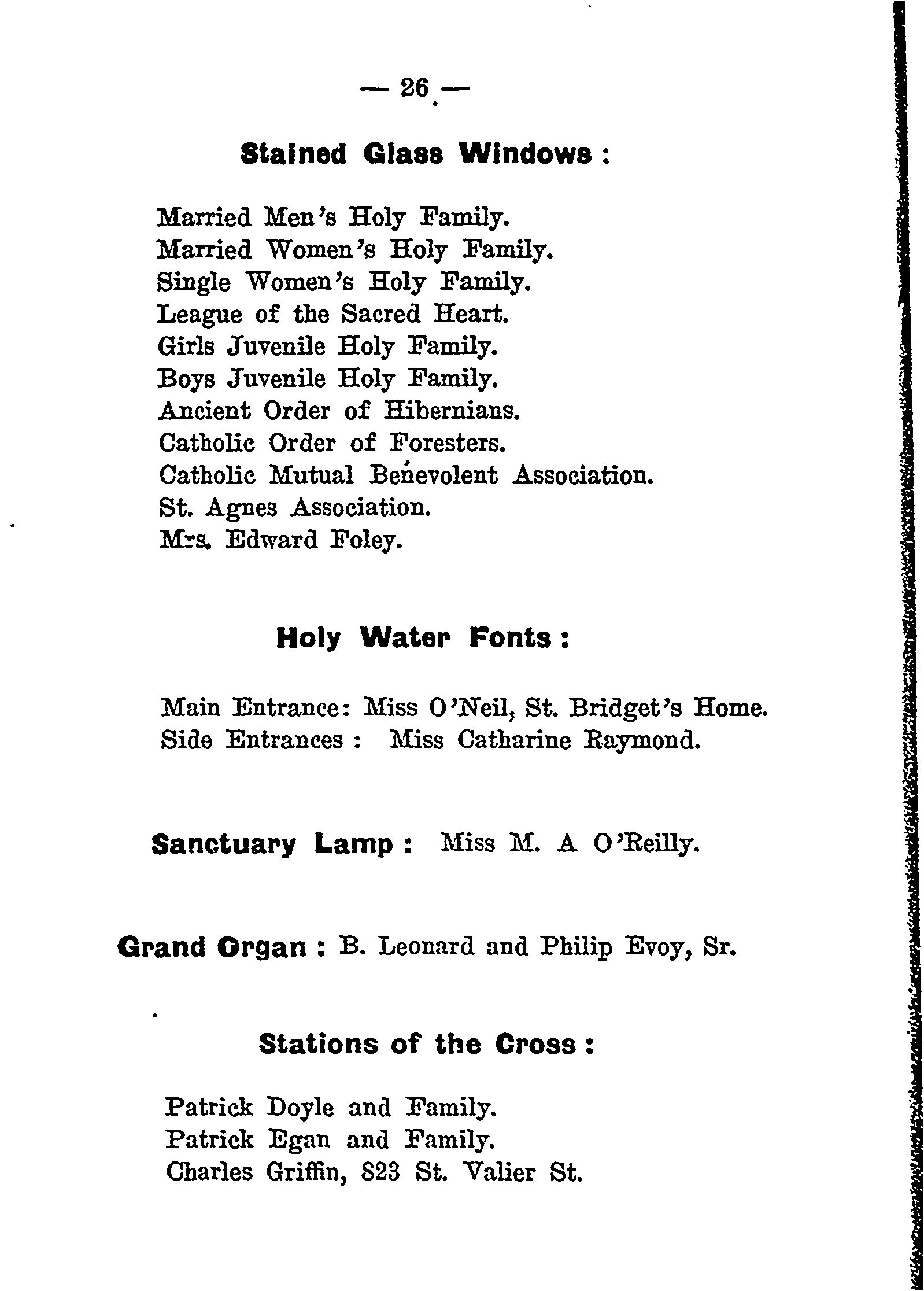 — 26 —

Stained Glass Windows :

Married Men's Holy Family.
Married Women's Holy Family.
Single Women's Holy Family.
League of the Sacred Heart.
Girls Juvenile Holy Family.
Boys Juvenile Holy Family.
Ancient Order of Hibernians.
Catholic Order of Foresters.
Catholic Mutual Benevolent Association.
St. Agnes Association.
Mrs. Edward Foley.

Holy Water Fonts :

Main Entrance: Miss O'Neil, St. Bridget's Home.
Side Entrances : Miss Catharine Raymond.

Sanctuary Lamp : Miss M. A O'Reilly.

Grand Organ : B. Leonard and Philip Evoy, Sr.

Stations of the Cross :

Patrick Doyle and Family.
Patrick Egan and Family.
Charles Griffin, 823 St. Valier St.